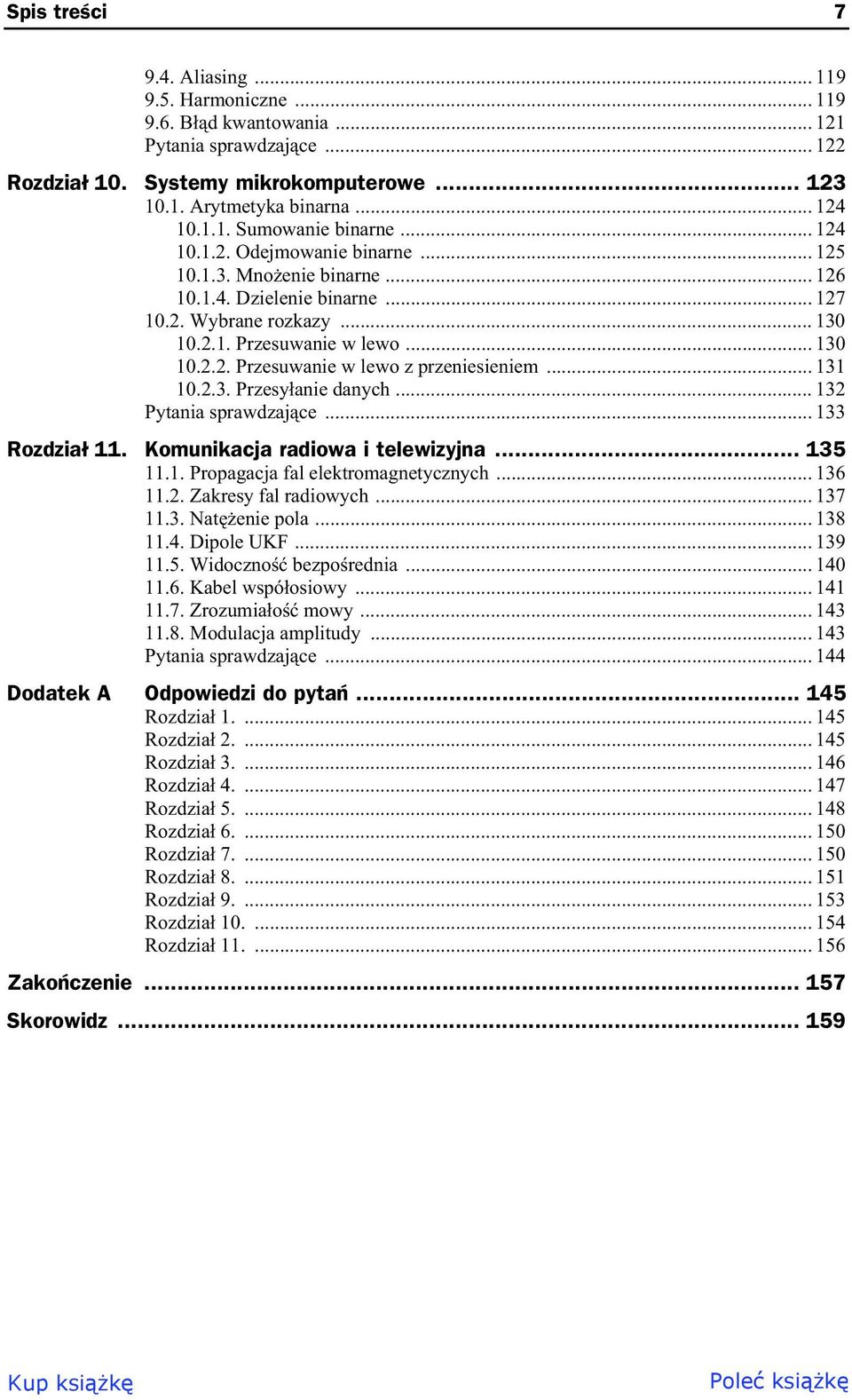 Spis treści 7

9.4. Aliasing ... 119
9.5. Harmoniczne ... 119
9.6. Błąd kwantowania ... 121
Pytania sprawdzające ... 122

Rozdział 10. Systemy mikrokomputerowe ... 123
10.1. Arytmetyka binarna ... 124
10.1.1. Sumowanie binarne ... 124
10.1.2. Odejmowanie binarne ... 125
10.1.3. Mnożenie binarne ... 126
10.1.4. Dzielenie binarne ... 127
10.2. Wybrane rozkazy ... 130
10.2.1. Przesuwanie w lewo ... 130
10.2.2. Przesuwanie w lewo z przeniesieniem ... 131
10.2.3. Przesyłanie danych ... 132
Pytania sprawdzające ... 133

Rozdział 11. Komunikacja radiowa i telewizyjna ... 135
11.1. Propagacja fal elektromagnetycznych ... 136
11.2. Zakresy fal radiowych ... 137
11.3. Natężenie pola ... 138
11.4. Dipole UKF ... 139
11.5. Widoczność bezpośrednia ... 140
11.6. Kabel współosiowy ... 141
11.7. Zrozumiałość mowy ... 143
11.8. Modulacja amplitudy ... 143
Pytania sprawdzające ... 144

Dodatek A Odpowiedzi do pytań ... 145
Rozdział 1. ... 145
Rozdział 2. ... 145
Rozdział 3. ... 146
Rozdział 4. ... 147
Rozdział 5. ... 148
Rozdział 6. ... 150
Rozdział 7. ... 150
Rozdział 8. ... 151
Rozdział 9. ... 153
Rozdział 10. ... 154
Rozdział 11. ... 156

Zakończenie ... 157

Skorowidz ... 159

Kup książkę Poleć książkę